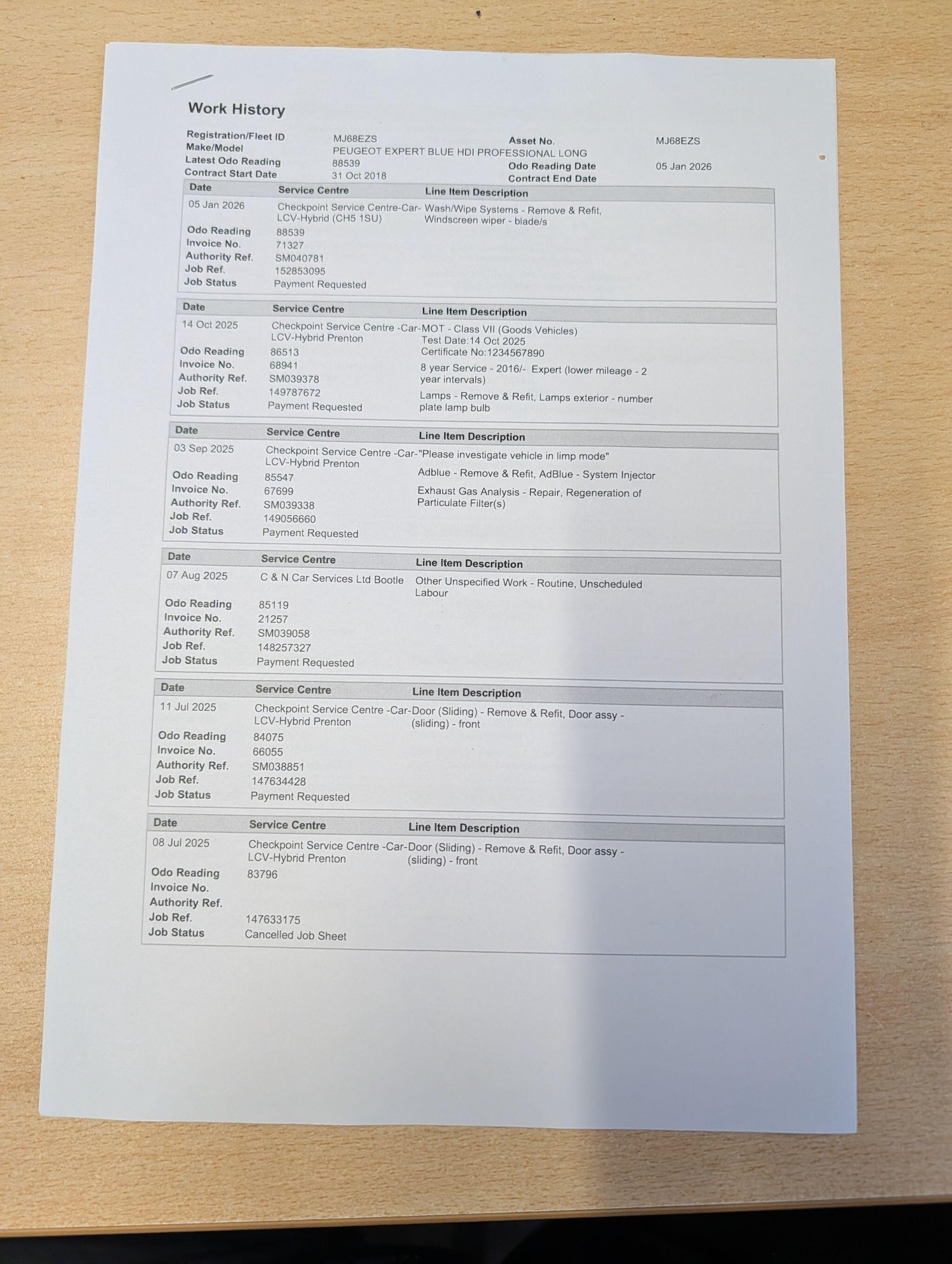 Work History

Registration/Fleet ID MJ68EZS Asset No. MJ68EZS
Make/Model PEUGEOT EXPERT BLUE HDI PROFESSIONAL LONG
Latest Odo Reading 88539 Odo Reading Date 05 Jan 2026
Contract Start Date 31 Oct 2018 Contract End Date

| Date | Service Centre | Line Item Description |
|---|---|---|
| 05 Jan 2026 | Checkpoint Service Centre-Car-LCV-Hybrid (CH5 1SU) | Wash/Wipe Systems - Remove & Refit, Windscreen wiper - blade/s |
| Odo Reading | 88539 | |
| Invoice No. | 71327 | |
| Authority Ref. | SM040781 | |
| Job Ref. | 152853095 | |
| Job Status | Payment Requested | |

| Date | Service Centre | Line Item Description |
|---|---|---|
| 14 Oct 2025 | Checkpoint Service Centre -Car-LCV-Hybrid Prenton | MOT - Class VII (Goods Vehicles) Test Date:14 Oct 2025 Certificate No:1234567890 |
| Odo Reading | 86513 | |
| Invoice No. | 68941 | 8 year Service - 2016/- Expert (lower mileage - 2 year intervals) |
| Authority Ref. | SM039378 | |
| Job Ref. | 149787672 | Lamps - Remove & Refit, Lamps exterior - number plate lamp bulb |
| Job Status | Payment Requested | |

| Date | Service Centre | Line Item Description |
|---|---|---|
| 03 Sep 2025 | Checkpoint Service Centre -Car-LCV-Hybrid Prenton | "Please investigate vehicle in limp mode" |
| Odo Reading | 85547 | Adblue - Remove & Refit, AdBlue - System Injector |
| Invoice No. | 67699 | Exhaust Gas Analysis - Repair, Regeneration of Particulate Filter(s) |
| Authority Ref. | SM039338 | |
| Job Ref. | 149056660 | |
| Job Status | Payment Requested | |

| Date | Service Centre | Line Item Description |
|---|---|---|
| 07 Aug 2025 | C & N Car Services Ltd Bootle | Other Unspecified Work - Routine, Unscheduled Labour |
| Odo Reading | 85119 | |
| Invoice No. | 21257 | |
| Authority Ref. | SM039058 | |
| Job Ref. | 148257327 | |
| Job Status | Payment Requested | |

| Date | Service Centre | Line Item Description |
|---|---|---|
| 11 Jul 2025 | Checkpoint Service Centre -Car-LCV-Hybrid Prenton | Door (Sliding) - Remove & Refit, Door assy - (sliding) - front |
| Odo Reading | 84075 | |
| Invoice No. | 66055 | |
| Authority Ref. | SM038851 | |
| Job Ref. | 147634428 | |
| Job Status | Payment Requested | |

| Date | Service Centre | Line Item Description |
|---|---|---|
| 08 Jul 2025 | Checkpoint Service Centre -Car-LCV-Hybrid Prenton | Door (Sliding) - Remove & Refit, Door assy - (sliding) - front |
| Odo Reading | 83796 | |
| Invoice No. | | |
| Authority Ref. | | |
| Job Ref. | 147633175 | |
| Job Status | Cancelled Job Sheet | |